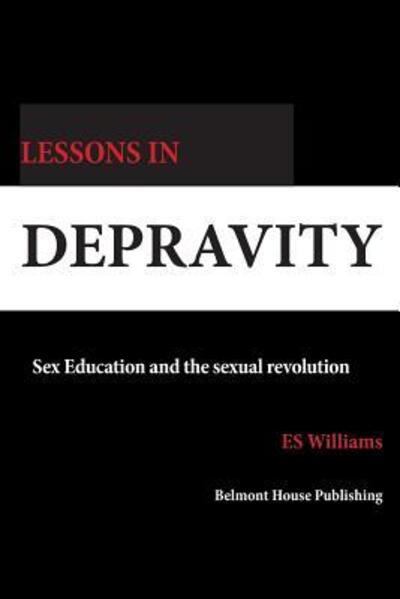 LESSONS IN

DEPRAVITY

Sex Education and the sexual revolution

ES Williams

Belmont House Publishing